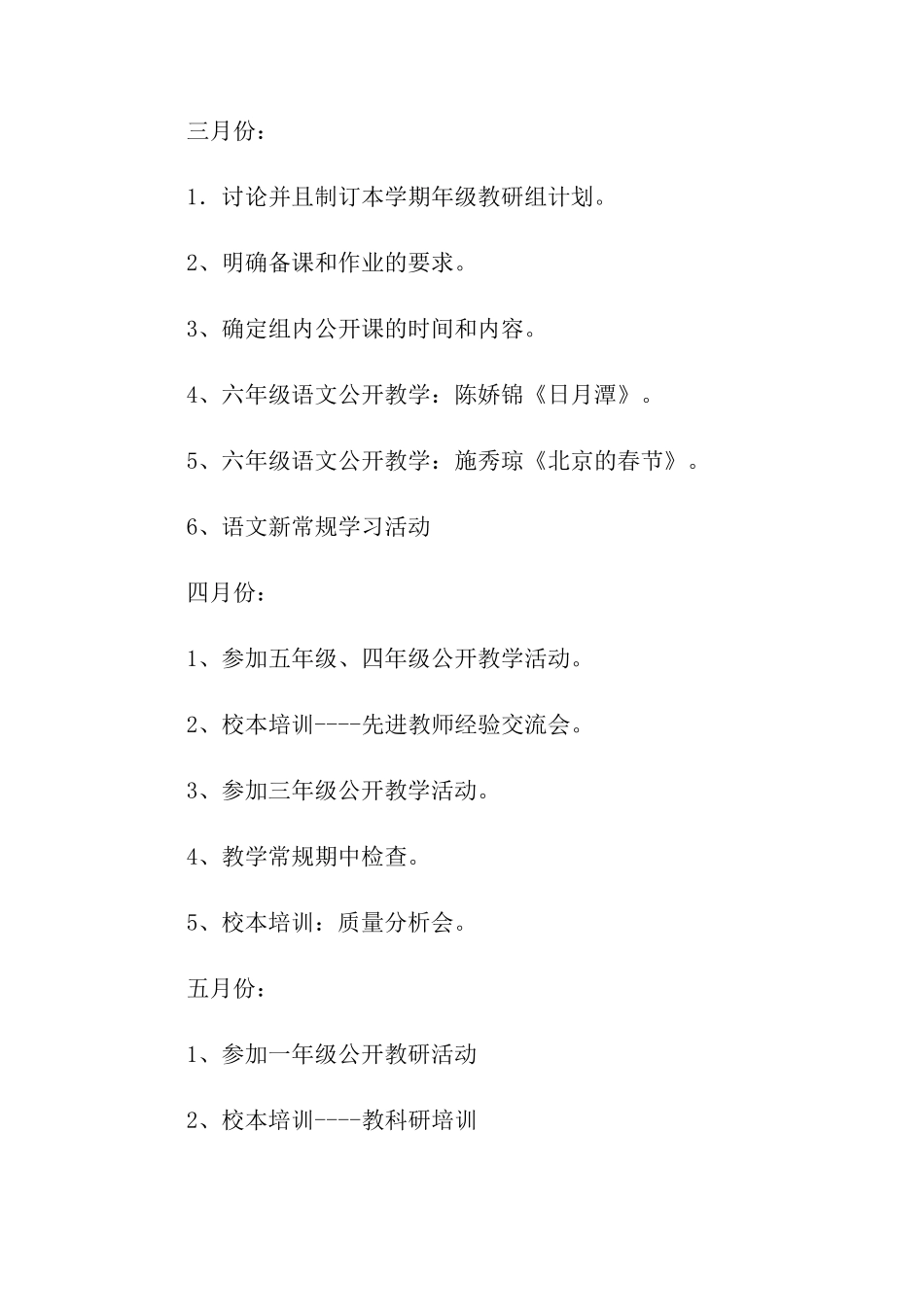 三月份：

1．讨论并且制订本学期年级教研组计划。

2、明确备课和作业的要求。

3、确定组内公开课的时间和内容。

4、六年级语文公开教学：陈娇锦《日月潭》。

5、六年级语文公开教学：施秀琼《北京的春节》。

6、语文新常规学习活动

四月份：

1、参加五年级、四年级公开教学活动。

2、校本培训----先进教师经验交流会。

3、参加三年级公开教学活动。

4、教学常规期中检查。

5、校本培训：质量分析会。

五月份：

1、参加一年级公开教研活动

2、校本培训----教科研培训